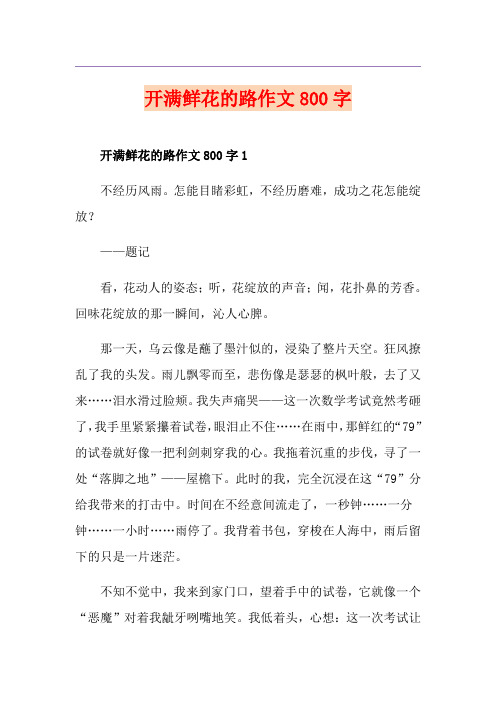 开满鲜花的路作文 800 字

开满鲜花的路作文 800 字 1

不经历风雨。怎能目睹彩虹，不经历磨难，成功之花怎能绽放？

——题记

看，花动人的姿态；听，花绽放的声音；闻，花扑鼻的芳香。回味花绽放的那一瞬间，沁人心脾。

那一天，乌云像是蘸了墨汁似的，浸染了整片天空。狂风撩乱了我的头发。雨儿飘零而至，悲伤像是瑟瑟的枫叶般，去了又来……泪水滑过脸颊。我失声痛哭——这一次数学考试竟然考砸了，我手里紧紧攥着试卷，眼泪止不住……在雨中，那鲜红的“79”的试卷就好像一把利剑刺穿我的心。我拖着沉重的步伐，寻了一处“落脚之地”——屋檐下。此时的我，完全沉浸在这“79”分给我带来的打击中。时间在不经意间流走了，一秒钟……一分钟……一小时……雨停了。我背着书包，穿梭在人海中，雨后留下的只是一片迷茫。

不知不觉中，我来到家门口，望着手中的试卷，它就像一个“恶魔”对着我龇牙咧嘴地笑。我低着头，心想：这一次考试让